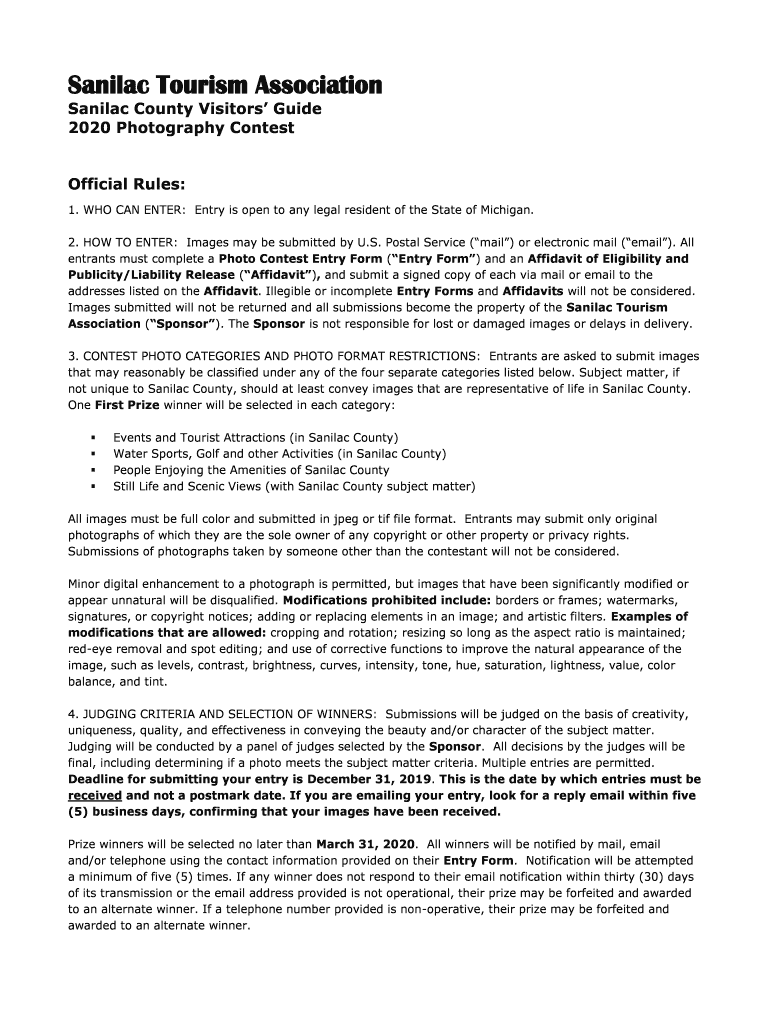 Sanilac Tourism Association

Sanilac County Visitors' Guide
2020 Photography Contest

Official Rules:

1. WHO CAN ENTER: Entry is open to any legal resident of the State of Michigan.

2. HOW TO ENTER: Images may be submitted by U.S. Postal Service ("mail") or electronic mail ("email"). All entrants must complete a Photo Contest Entry Form ("Entry Form") and an Affidavit of Eligibility and Publicity/Liability Release ("Affidavit"), and submit a signed copy of each via mail or email to the addresses listed on the Affidavit. Illegible or incomplete Entry Forms and Affidavits will not be considered. Images submitted will not be returned and all submissions become the property of the Sanilac Tourism Association ("Sponsor"). The Sponsor is not responsible for lost or damaged images or delays in delivery.

3. CONTEST PHOTO CATEGORIES AND PHOTO FORMAT RESTRICTIONS: Entrants are asked to submit images that may reasonably be classified under any of the four separate categories listed below. Subject matter, if not unique to Sanilac County, should at least convey images that are representative of life in Sanilac County. One First Prize winner will be selected in each category:

▪ Events and Tourist Attractions (in Sanilac County)
▪ Water Sports, Golf and other Activities (in Sanilac County)
▪ People Enjoying the Amenities of Sanilac County
▪ Still Life and Scenic Views (with Sanilac County subject matter)

All images must be full color and submitted in jpeg or tif file format. Entrants may submit only original photographs of which they are the sole owner of any copyright or other property or privacy rights. Submissions of photographs taken by someone other than the contestant will not be considered.

Minor digital enhancement to a photograph is permitted, but images that have been significantly modified or appear unnatural will be disqualified. Modifications prohibited include: borders or frames; watermarks, signatures, or copyright notices; adding or replacing elements in an image; and artistic filters. Examples of modifications that are allowed: cropping and rotation; resizing so long as the aspect ratio is maintained; red-eye removal and spot editing; and use of corrective functions to improve the natural appearance of the image, such as levels, contrast, brightness, curves, intensity, tone, hue, saturation, lightness, value, color balance, and tint.

4. JUDGING CRITERIA AND SELECTION OF WINNERS: Submissions will be judged on the basis of creativity, uniqueness, quality, and effectiveness in conveying the beauty and/or character of the subject matter. Judging will be conducted by a panel of judges selected by the Sponsor. All decisions by the judges will be final, including determining if a photo meets the subject matter criteria. Multiple entries are permitted. Deadline for submitting your entry is December 31, 2019. This is the date by which entries must be received and not a postmark date. If you are emailing your entry, look for a reply email within five (5) business days, confirming that your images have been received.

Prize winners will be selected no later than March 31, 2020. All winners will be notified by mail, email and/or telephone using the contact information provided on their Entry Form. Notification will be attempted a minimum of five (5) times. If any winner does not respond to their email notification within thirty (30) days of its transmission or the email address provided is not operational, their prize may be forfeited and awarded to an alternate winner. If a telephone number provided is non-operative, their prize may be forfeited and awarded to an alternate winner.